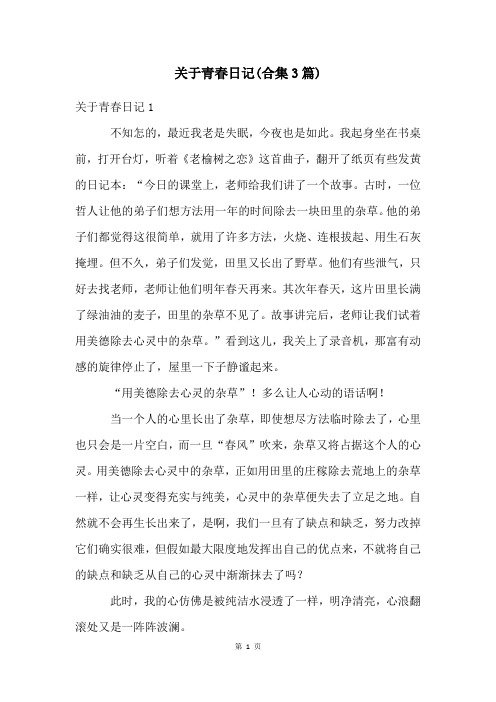 关于青春日记(合集3篇)

关于青春日记1

不知怎的，最近我老是失眠，今夜也是如此。我起身坐在书桌前，打开台灯，听着《老榆树之恋》这首曲子，翻开了纸页有些发黄的日记本：“今日的课堂上，老师给我们讲了一个故事。古时，一位哲人让他的弟子们想方法用一年的时间除去一块田里的杂草。他的弟子们都觉得这很简单，就用了许多方法，火烧、连根拔起、用生石灰掩埋。但不久，弟子们发觉，田里又长出了野草。他们有些泄气，只好去找老师，老师让他们明年春天再来。其次年春天，这片田里长满了绿油油的麦子，田里的杂草不见了。故事讲完后，老师让我们试着用美德除去心灵中的杂草。”看到这儿，我关上了录音机，那富有动感的旋律停止了，屋里一下子静谧起来。

“用美德除去心灵的杂草”！多么让人心动的语话啊！

当一个人的心里长出了杂草，即使想尽方法临时除去了，心里也只会是一片空白，而一旦“春风”吹来，杂草又将占据这个人的心灵。用美德除去心灵中的杂草，正如用田里的庄稼除去荒地上的杂草一样，让心灵变得充实与纯美，心灵中的杂草便失去了立足之地。自然就不会再生长出来了，是啊，我们一旦有了缺点和缺乏，努力改掉它们确实很难，但假如最大限度地发挥出自己的优点来，不就将自己的缺点和缺乏从自己的心灵中渐渐抹去了吗？

此时，我的心仿佛是被纯洁水浸透了一样，明净清亮，心浪翻滚处又是一阵阵波澜。

第 1 页